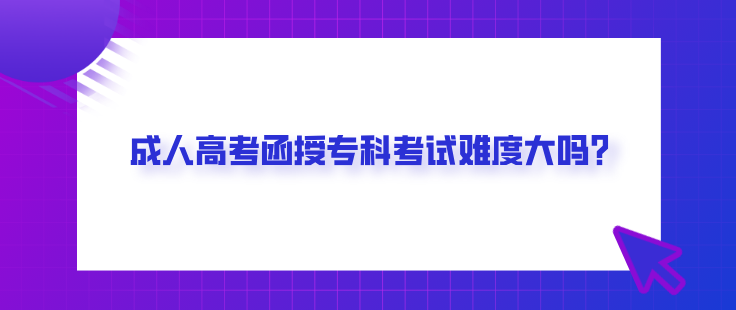 成人高考函授专科考试难度大吗?